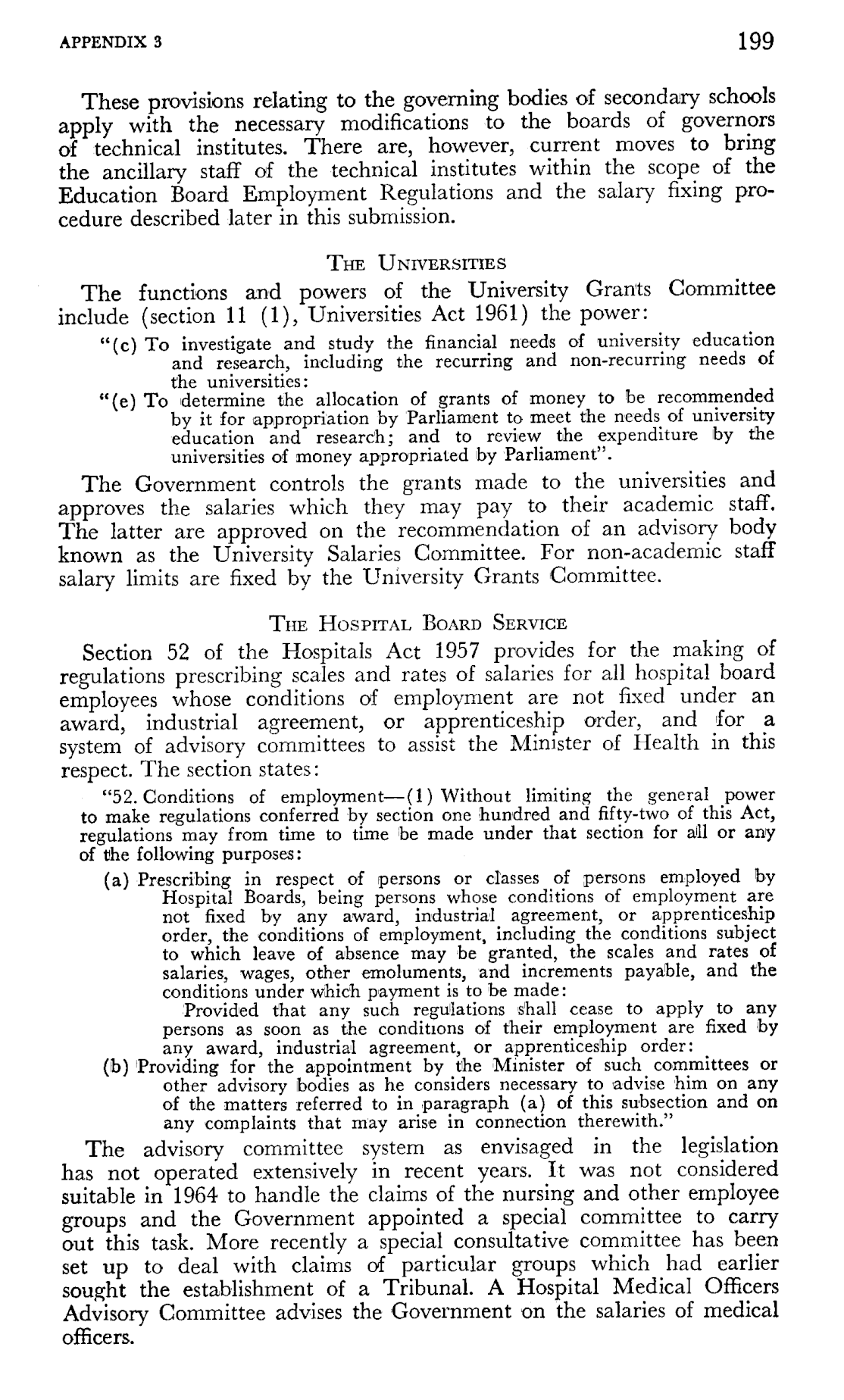 APPENDIX 3

199

These provisions relating to the governing bodies of secondary schools apply with the necessary modifications to the boards of governors of technical institutes. There are, however, current moves to bring the ancillary staff of the technical institutes within the scope of the Education Board Employment Regulations and the salary fixing procedure described later in this submission.

THE UNIVERSITIES

The functions and powers of the University Grants Committee include (section 11 (1), Universities Act 1961) the power:

"(c) To investigate and study the financial needs of university education and research, including the recurring and non-recurring needs of the universities:

"(e) To determine the allocation of grants of money to be recommended by it for appropriation by Parliament to meet the needs of university education and research; and to review the expenditure by the universities of money appropriated by Parliament".

The Government controls the grants made to the universities and approves the salaries which they may pay to their academic staff. The latter are approved on the recommendation of an advisory body known as the University Salaries Committee. For non-academic staff salary limits are fixed by the University Grants Committee.

THE HOSPITAL BOARD SERVICE

Section 52 of the Hospitals Act 1957 provides for the making of regulations prescribing scales and rates of salaries for all hospital board employees whose conditions of employment are not fixed under an award, industrial agreement, or apprenticeship order, and for a system of advisory committees to assist the Minister of Health in this respect. The section states:

"52. Conditions of employment—(1) Without limiting the general power to make regulations conferred by section one hundred and fifty-two of this Act, regulations may from time to time be made under that section for all or any of the following purposes:

(a) Prescribing in respect of persons or classes of persons employed by Hospital Boards, being persons whose conditions of employment are not fixed by any award, industrial agreement, or apprenticeship order, the conditions of employment, including the conditions subject to which leave of absence may be granted, the scales and rates of salaries, wages, other emoluments, and increments payable, and the conditions under which payment is to be made:

Provided that any such regulations shall cease to apply to any persons as soon as the conditions of their employment are fixed by any award, industrial agreement, or apprenticeship order:

(b) Providing for the appointment by the Minister of such committees or other advisory bodies as he considers necessary to advise him on any of the matters referred to in paragraph (a) of this subsection and on any complaints that may arise in connection therewith."

The advisory committee system as envisaged in the legislation has not operated extensively in recent years. It was not considered suitable in 1964 to handle the claims of the nursing and other employee groups and the Government appointed a special committee to carry out this task. More recently a special consultative committee has been set up to deal with claims of particular groups which had earlier sought the establishment of a Tribunal. A Hospital Medical Officers Advisory Committee advises the Government on the salaries of medical officers.